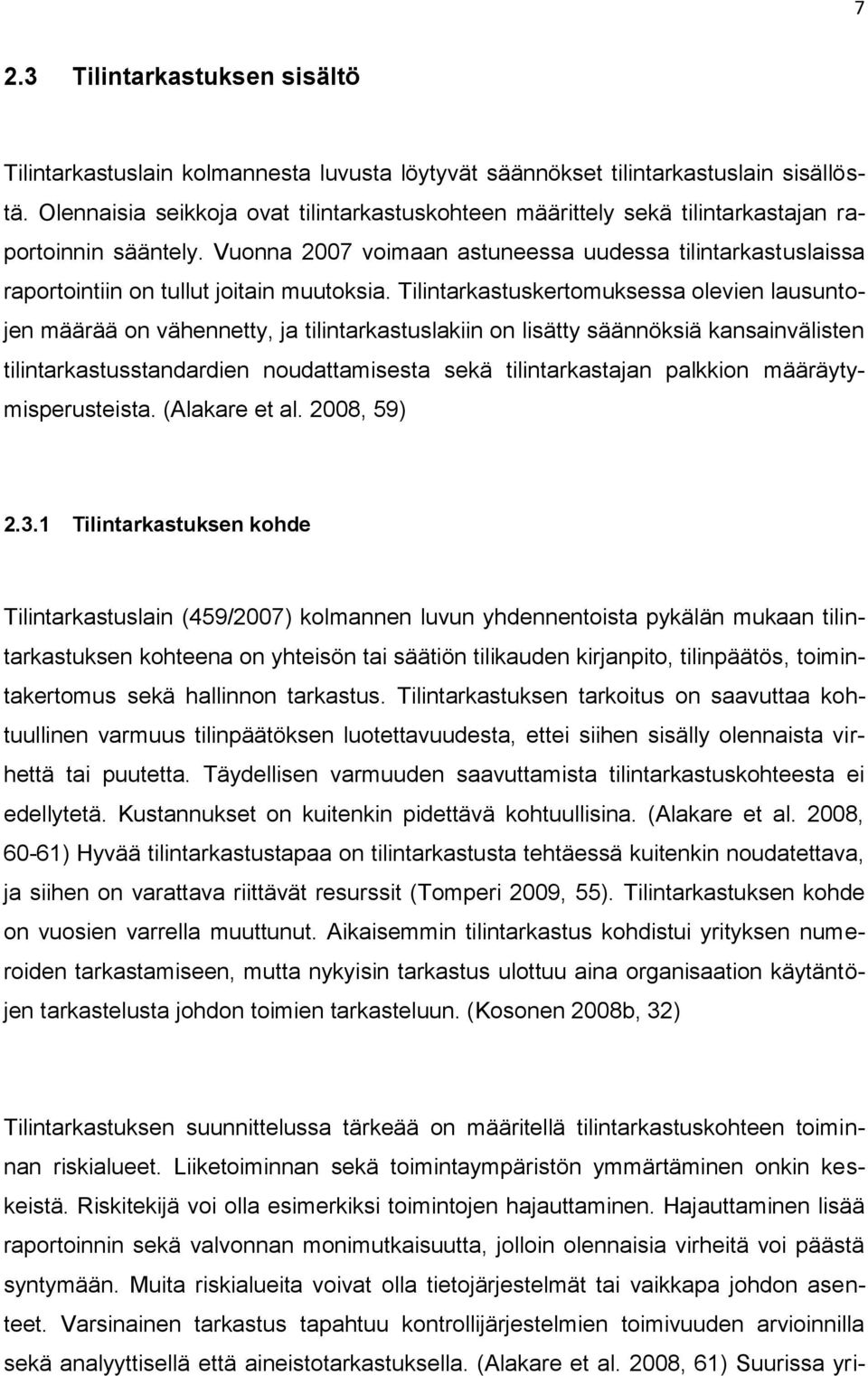 7

2.3 Tilintarkastuksen sisältö

Tilintarkastuslain kolmannesta luvusta löytyvät säännökset tilintarkastuslain sisällöstä. Olennaisia seikkoja ovat tilintarkastuskohteen määrittely sekä tilintarkastajan raportoinnin sääntely. Vuonna 2007 voimaan astuneessa uudessa tilintarkastuslaissa raportointiin on tullut joitain muutoksia. Tilintarkastuskertomuksessa olevien lausuntojen määrää on vähennetty, ja tilintarkastuslakiin on lisätty säännöksiä kansainvälisten tilintarkastusstandardien noudattamisesta sekä tilintarkastajan palkkion määräytymisperusteista. (Alakare et al. 2008, 59)

2.3.1 Tilintarkastuksen kohde

Tilintarkastuslain (459/2007) kolmannen luvun yhdennentoista pykälän mukaan tilintarkastuksen kohteena on yhteisön tai säätiön tilikauden kirjanpito, tilinpäätös, toimintakertomus sekä hallinnon tarkastus. Tilintarkastuksen tarkoitus on saavuttaa kohtuullinen varmuus tilinpäätöksen luotettavuudesta, ettei siihen sisälly olennaista virhettä tai puutetta. Täydellisen varmuuden saavuttamista tilintarkastuskohteesta ei edellytetä. Kustannukset on kuitenkin pidettävä kohtuullisina. (Alakare et al. 2008, 60-61) Hyvää tilintarkastustapaa on tilintarkastusta tehtäessä kuitenkin noudatettava, ja siihen on varattava riittävät resurssit (Tomperi 2009, 55). Tilintarkastuksen kohde on vuosien varrella muuttunut. Aikaisemmin tilintarkastus kohdistui yrityksen numeroiden tarkastamiseen, mutta nykyisin tarkastus ulottuu aina organisaation käytäntöjen tarkastelusta johdon toimien tarkasteluun. (Kosonen 2008b, 32)

Tilintarkastuksen suunnittelussa tärkeää on määritellä tilintarkastuskohteen toiminnan riskialueet. Liiketoiminnan sekä toimintaympäristön ymmärtäminen onkin keskeistä. Riskitekijä voi olla esimerkiksi toimintojen hajauttaminen. Hajauttaminen lisää raportoinnin sekä valvonnan monimutkaisuutta, jolloin olennaisia virheitä voi päästä syntymään. Muita riskialueita voivat olla tietojärjestelmät tai vaikkapa johdon asenteet. Varsinainen tarkastus tapahtuu kontrollijärjestelmien toimivuuden arvioinnilla sekä analyyttisellä että aineistotarkastuksella. (Alakare et al. 2008, 61) Suurissa yri-